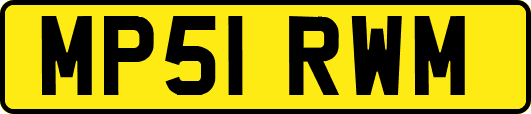 MP51 RWM